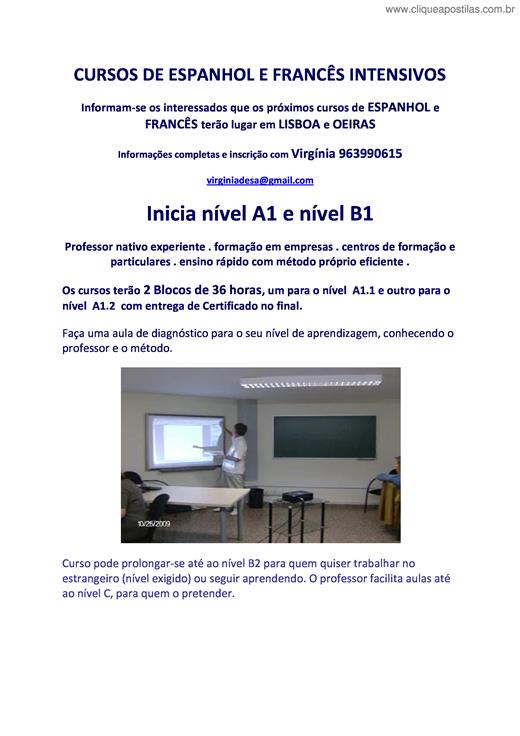 www.cliqueapostilas.com.br

CURSOS DE ESPANHOL E FRANCÊS INTENSIVOS

Informam-se os interessados que os próximos cursos de ESPANHOL e FRANCÊS terão lugar em LISBOA e OEIRAS

Informações completas e inscrição com Virgínia 963990615

virginiadesa@gmail.com

Inicia nível A1 e nível B1

Professor nativo experiente . formação em empresas . centros de formação e particulares . ensino rápido com método próprio eficiente .

Os cursos terão 2 Blocos de 36 horas, um para o nível A1.1 e outro para o nível A1.2 com entrega de Certificado no final.

Faça uma aula de diagnóstico para o seu nível de aprendizagem, conhecendo o professor e o método.

10/26/2009

Curso pode prolongar-se até ao nível B2 para quem quiser trabalhar no estrangeiro (nível exigido) ou seguir aprendendo. O professor facilita aulas até ao nível C, para quem o pretender.